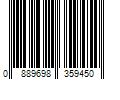 0 889698 359450